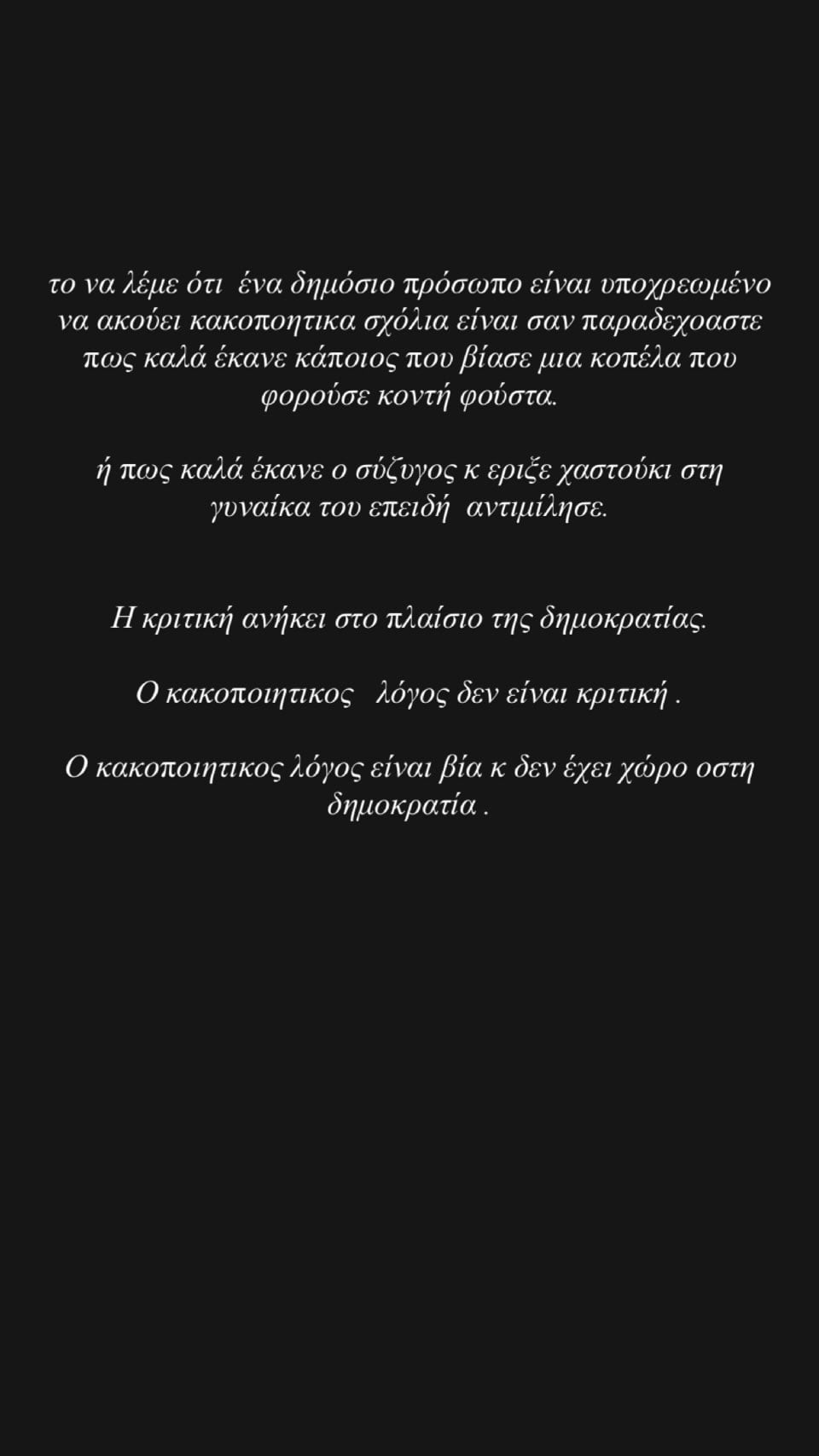 το να λέμε ότι ένα δημόσιο πρόσωπο είναι υποχρεωμένο να ακούει κακοποητικα σχόλια είναι σαν παραδεχοαστε πως καλά έκανε κάποιος που βίασε μια κοπέλα που φορούσε κοντή φούστα.

ή πως καλά έκανε ο σύζυγος κ εριξε χαστούκι στη γυναίκα του επειδή αντιμίλησε.

Η κριτική ανήκει στο πλαίσιο της δημοκρατίας.

Ο κακοποιητικος λόγος δεν είναι κριτική .

Ο κακοποιητικος λόγος είναι βία κ δεν έχει χώρο οστη δημοκρατία .